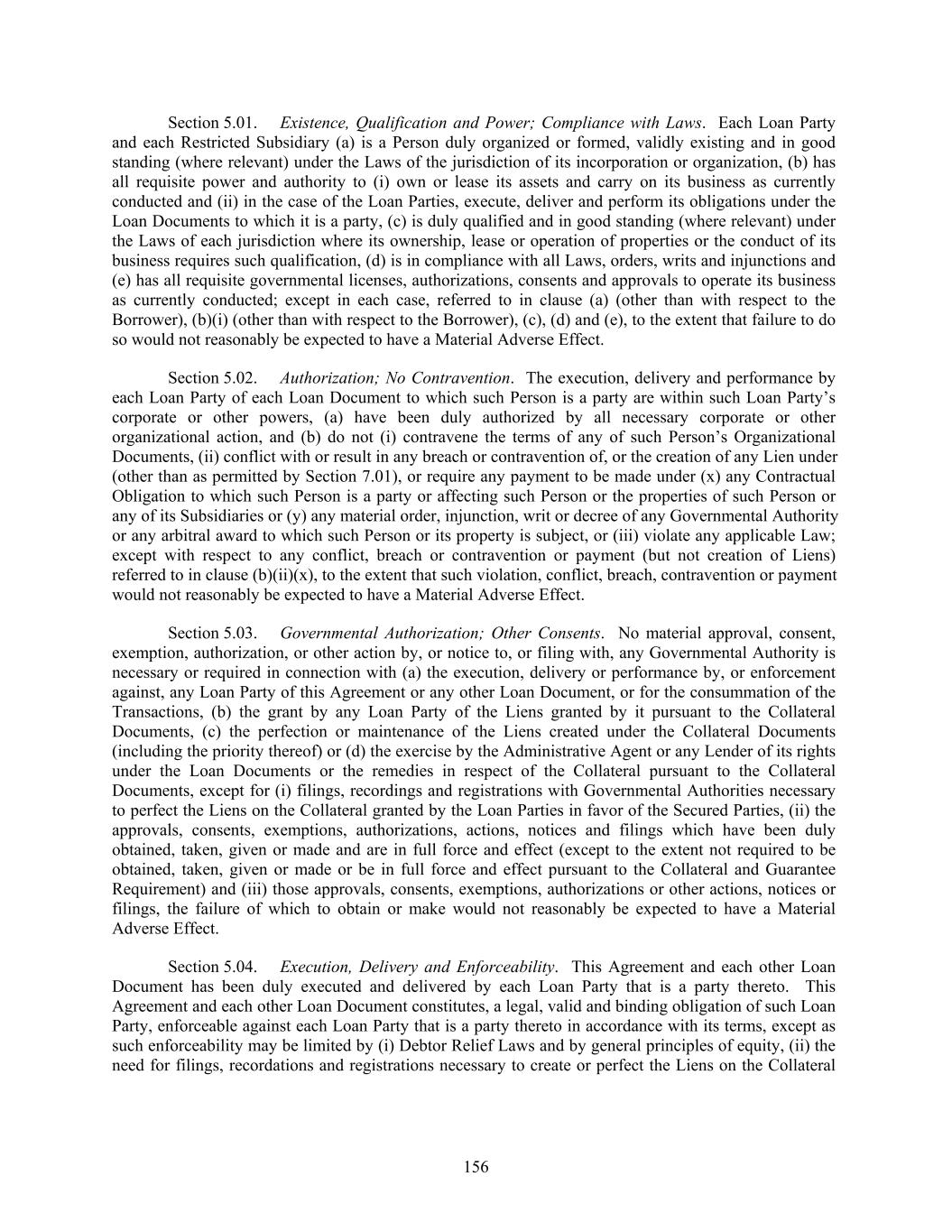 Section 5.01. Existence, Qualification and Power; Compliance with Laws. Each Loan Party and each Restricted Subsidiary (a) is a Person duly organized or formed, validly existing and in good standing (where relevant) under the Laws of the jurisdiction of its incorporation or organization, (b) has all requisite power and authority to (i) own or lease its assets and carry on its business as currently conducted and (ii) in the case of the Loan Parties, execute, deliver and perform its obligations under the Loan Documents to which it is a party, (c) is duly qualified and in good standing (where relevant) under the Laws of each jurisdiction where its ownership, lease or operation of properties or the conduct of its business requires such qualification, (d) is in compliance with all Laws, orders, writs and injunctions and (e) has all requisite governmental licenses, authorizations, consents and approvals to operate its business as currently conducted; except in each case, referred to in clause (a) (other than with respect to the Borrower), (b)(i) (other than with respect to the Borrower), (c), (d) and (e), to the extent that failure to do so would not reasonably be expected to have a Material Adverse Effect.

Section 5.02. Authorization; No Contravention. The execution, delivery and performance by each Loan Party of each Loan Document to which such Person is a party are within such Loan Party's corporate or other powers, (a) have been duly authorized by all necessary corporate or other organizational action, and (b) do not (i) contravene the terms of any of such Person's Organizational Documents, (ii) conflict with or result in any breach or contravention of, or the creation of any Lien under (other than as permitted by Section 7.01), or require any payment to be made under (x) any Contractual Obligation to which such Person is a party or affecting such Person or the properties of such Person or any of its Subsidiaries or (y) any material order, injunction, writ or decree of any Governmental Authority or any arbitral award to which such Person or its property is subject, or (iii) violate any applicable Law; except with respect to any conflict, breach or contravention or payment (but not creation of Liens) referred to in clause (b)(ii)(x), to the extent that such violation, conflict, breach, contravention or payment would not reasonably be expected to have a Material Adverse Effect.

Section 5.03. Governmental Authorization; Other Consents. No material approval, consent, exemption, authorization, or other action by, or notice to, or filing with, any Governmental Authority is necessary or required in connection with (a) the execution, delivery or performance by, or enforcement against, any Loan Party of this Agreement or any other Loan Document, or for the consummation of the Transactions, (b) the grant by any Loan Party of the Liens granted by it pursuant to the Collateral Documents, (c) the perfection or maintenance of the Liens created under the Collateral Documents (including the priority thereof) or (d) the exercise by the Administrative Agent or any Lender of its rights under the Loan Documents or the remedies in respect of the Collateral pursuant to the Collateral Documents, except for (i) filings, recordings and registrations with Governmental Authorities necessary to perfect the Liens on the Collateral granted by the Loan Parties in favor of the Secured Parties, (ii) the approvals, consents, exemptions, authorizations, actions, notices and filings which have been duly obtained, taken, given or made and are in full force and effect (except to the extent not required to be obtained, taken, given or made or be in full force and effect pursuant to the Collateral and Guarantee Requirement) and (iii) those approvals, consents, exemptions, authorizations or other actions, notices or filings, the failure of which to obtain or make would not reasonably be expected to have a Material Adverse Effect.

Section 5.04. Execution, Delivery and Enforceability. This Agreement and each other Loan Document has been duly executed and delivered by each Loan Party that is a party thereto. This Agreement and each other Loan Document constitutes, a legal, valid and binding obligation of such Loan Party, enforceable against each Loan Party that is a party thereto in accordance with its terms, except as such enforceability may be limited by (i) Debtor Relief Laws and by general principles of equity, (ii) the need for filings, recordations and registrations necessary to create or perfect the Liens on the Collateral

156